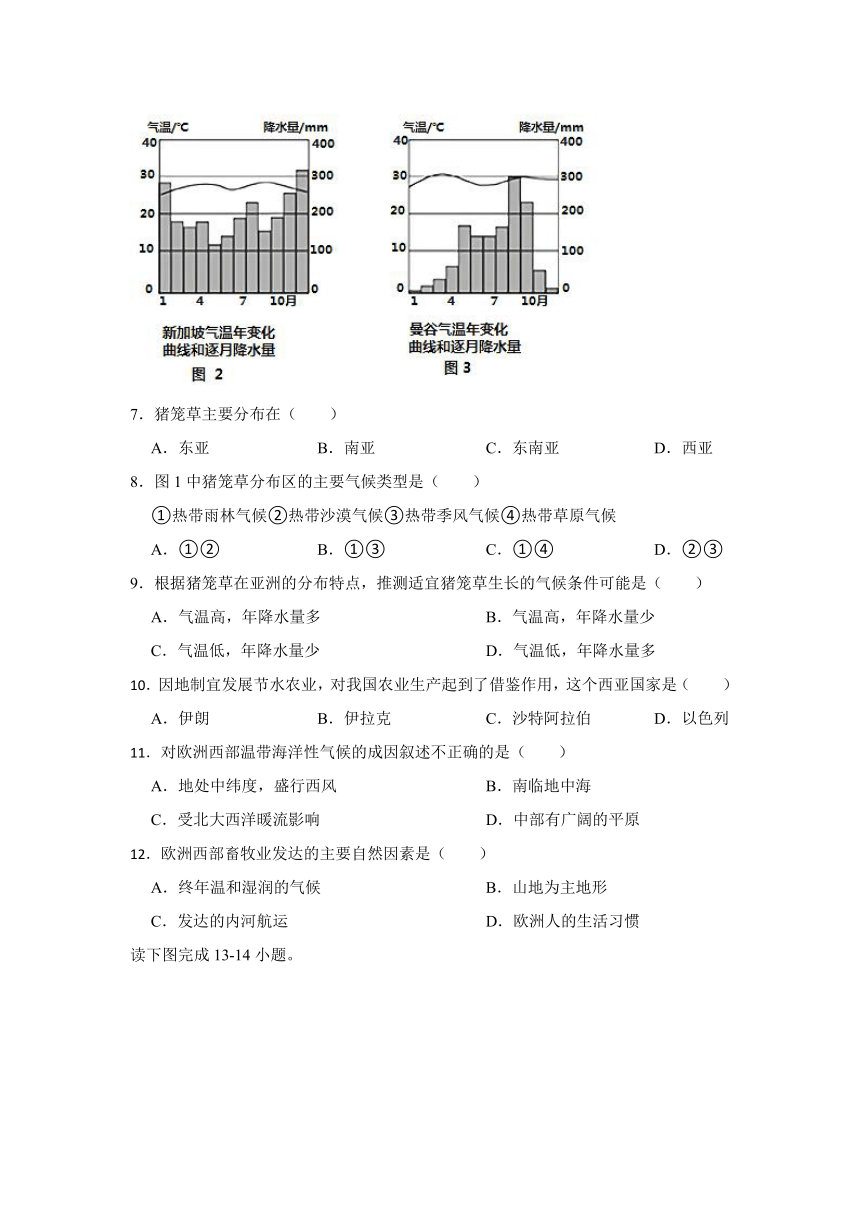 气温/°C 降水量/mm
40 400
30 300
20 200
10 100
0 0
1 4 7 10月
新加坡气温年变化曲线和逐月降水量
图 2

气温/°C 降水量/mm
40 400
30 300
20 200
10 100
0 0
1 4 7 10月
曼谷气温年变化曲线和逐月降水量
图 3

7．猪笼草主要分布在（　　）

A．东亚　　B．南亚　　C．东南亚　　D．西亚

8．图 1 中猪笼草分布区的主要气候类型是（　　）

①热带雨林气候②热带沙漠气候③热带季风气候④热带草原气候

A．①②　　B．①③　　C．①④　　D．②③

9．根据猪笼草在亚洲的分布特点，推测适宜猪笼草生长的气候条件可能是（　　）

A．气温高，年降水量多　　B．气温高，年降水量少

C．气温低，年降水量少　　D．气温低，年降水量多

10．因地制宜发展节水农业，对我国农业生产起到了借鉴作用，这个西亚国家是（　　）

A．伊朗　　B．伊拉克　　C．沙特阿拉伯　　D．以色列

11．对欧洲西部温带海洋性气候的成因叙述不正确的是（　　）

A．地处中纬度，盛行西风　　B．南临地中海

C．受北大西洋暖流影响　　D．中部有广阔的平原

12．欧洲西部畜牧业发达的主要自然因素是（　　）

A．终年温和湿润的气候　　B．山地为主地形

C．发达的内河航运　　D．欧洲人的生活习惯

读下图完成 13-14 小题。